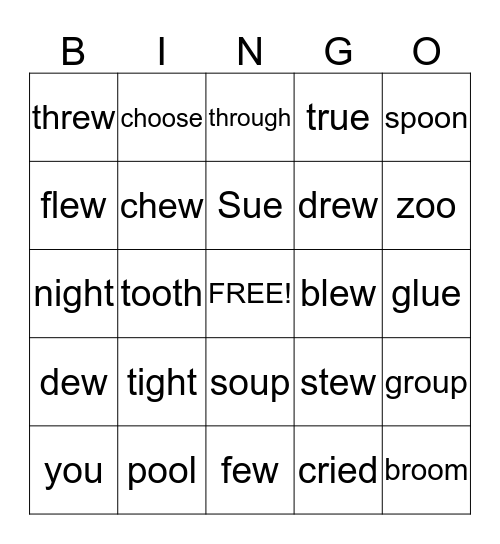 | B | I | N | G | O |
|---|---|---|---|---|
| threw | choose | through | true | spoon |
| flew | chew | Sue | drew | zoo |
| night | tooth | FREE! | blew | glue |
| dew | tight | soup | stew | group |
| you | pool | few | cried | broom |